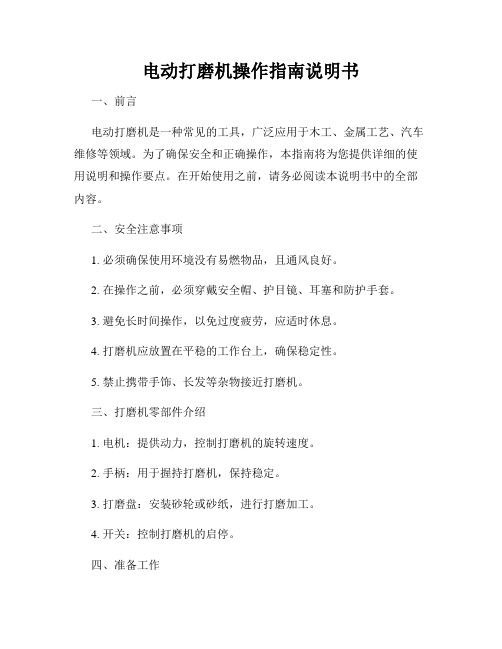 电动打磨机操作指南说明书

一、前言

电动打磨机是一种常见的工具，广泛应用于木工、金属工艺、汽车维修等领域。为了确保安全和正确操作，本指南将为您提供详细的使用说明和操作要点。在开始使用之前，请务必阅读本说明书中的全部内容。

二、安全注意事项

1. 必须确保使用环境没有易燃物品，且通风良好。

2. 在操作之前，必须穿戴安全帽、护目镜、耳塞和防护手套。

3. 避免长时间操作，以免过度疲劳，应适时休息。

4. 打磨机应放置在平稳的工作台上，确保稳定性。

5. 禁止携带手饰、长发等杂物接近打磨机。

三、打磨机零部件介绍

1. 电机：提供动力，控制打磨机的旋转速度。

2. 手柄：用于握持打磨机，保持稳定。

3. 打磨盘：安装砂轮或砂纸，进行打磨加工。

4. 开关：控制打磨机的启停。

四、准备工作